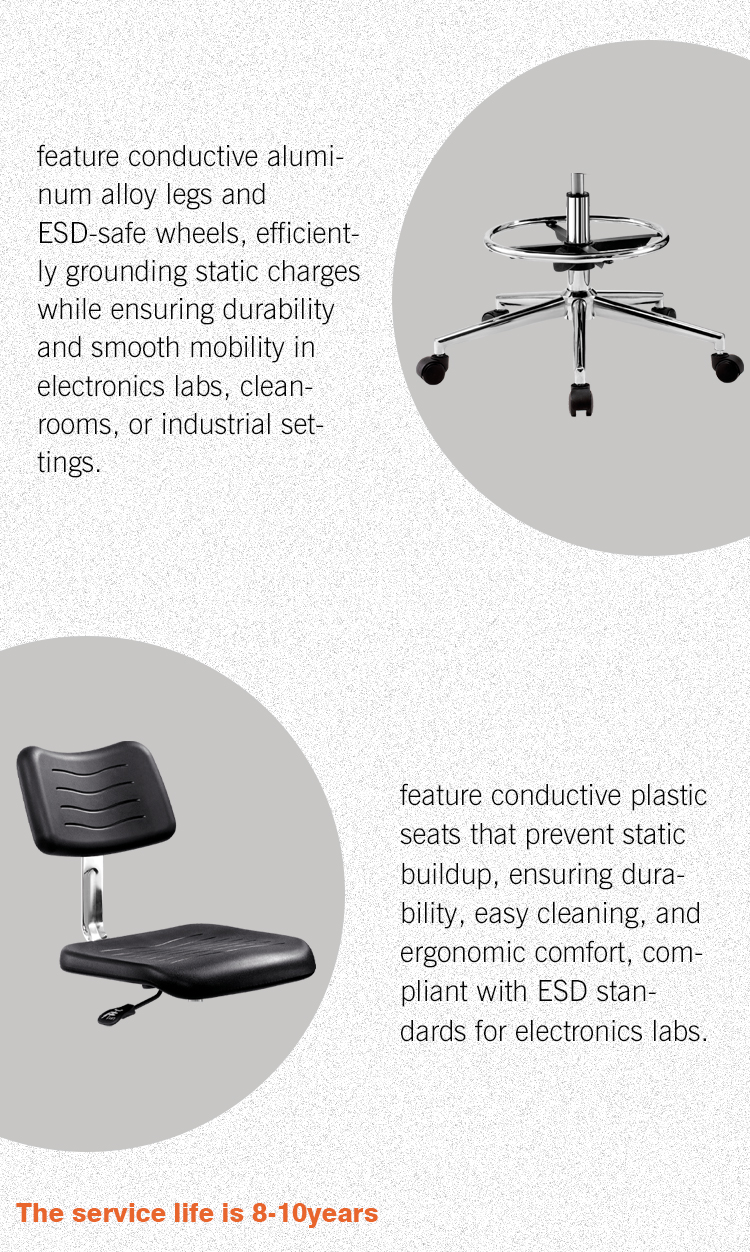 feature conductive aluminum alloy legs and ESD-safe wheels, efficiently grounding static charges while ensuring durability and smooth mobility in electronics labs, cleanrooms, or industrial settings.

feature conductive plastic seats that prevent static buildup, ensuring durability, easy cleaning, and ergonomic comfort, compliant with ESD standards for electronics labs.

The service life is 8-10years